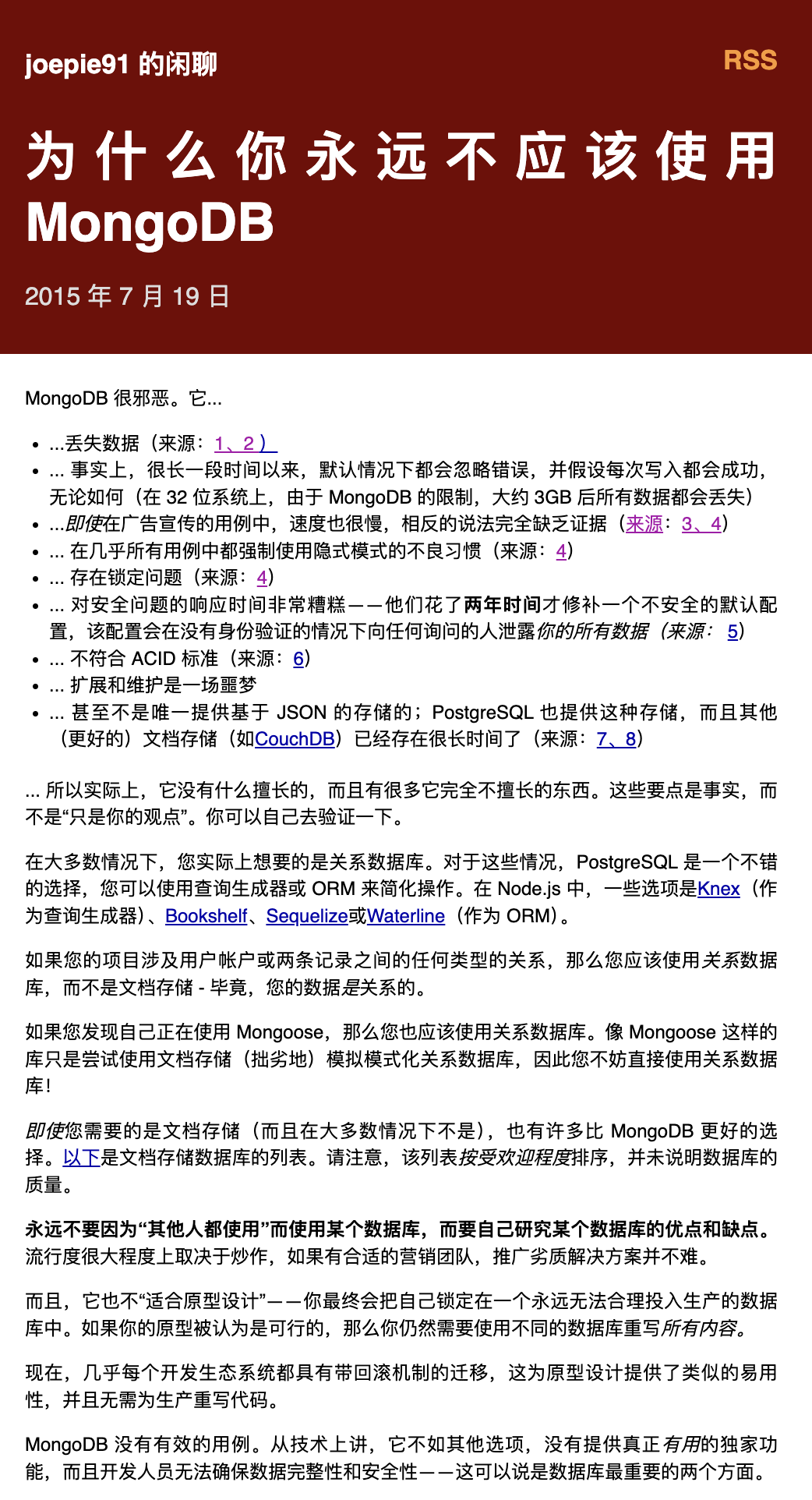 joepie91 的闲聊

RSS

为什么你永远不应该使用 MongoDB

2015 年 7 月 19 日

MongoDB 很邪恶。它...

- ...丢失数据（来源：1、2）
- ... 事实上，很长一段时间以来，默认情况下都会忽略错误，并假设每次写入都会成功，无论如何（在 32 位系统上，由于 MongoDB 的限制，大约 3GB 后所有数据都会丢失）
- ...即使在广告宣传的用例中，速度也很慢，相反的说法完全缺乏证据（来源：3、4）
- ... 在几乎所有用例中都强制使用隐式模式的不良习惯（来源：4）
- ... 存在锁定问题（来源：4）
- ... 对安全问题的响应时间非常糟糕——他们花了两年时间才修补一个不安全的默认配置，该配置会在没有身份验证的情况下向任何询问的人泄露你的所有数据（来源：5）
- ... 不符合 ACID 标准（来源：6）
- ... 扩展和维护是一场噩梦
- ... 甚至不是唯一提供基于 JSON 的存储的；PostgreSQL 也提供这种存储，而且其他（更好的）文档存储（如CouchDB）已经存在很长时间了（来源：7、8）

... 所以实际上，它没有什么擅长的，而且有很多它完全不擅长的东西。这些要点是事实，而不是“只是你的观点”。你可以自己去验证一下。

在大多数情况下，您实际上想要的是关系数据库。对于这些情况，PostgreSQL 是一个不错的选择，您可以使用查询生成器或 ORM 来简化操作。在 Node.js 中，一些选项是Knex（作为查询生成器）、Bookshelf、Sequelize或Waterline（作为 ORM）。

如果您的项目涉及用户帐户或两条记录之间的任何类型的关系，那么您应该使用关系数据库，而不是文档存储 - 毕竟，您的数据是关系的。

如果您发现自己正在使用 Mongoose，那么您也应该使用关系数据库。像 Mongoose 这样的库只是尝试使用文档存储（拙劣地）模拟模式化关系数据库，因此您不妨直接使用关系数据库！

即使您需要的是文档存储（而且在大多数情况下不是），也有许多比 MongoDB 更好的选择。以下是文档存储数据库的列表。请注意，该列表按受欢迎程度排序，并未说明数据库的质量。

永远不要因为“其他人都使用”而使用某个数据库，而要自己研究某个数据库的优点和缺点。流行度很大程度上取决于炒作，如果有合适的营销团队，推广劣质解决方案并不难。

而且，它也不“适合原型设计”——你最终会把自己锁定在一个永远无法合理投入生产的数据库中。如果你的原型被认为是可行的，那么你仍然需要使用不同的数据库重写所有内容。

现在，几乎每个开发生态系统都具有带回滚机制的迁移，这为原型设计提供了类似的易用性，并且无需为生产重写代码。

MongoDB 没有有效的用例。从技术上讲，它不如其他选项，没有提供真正有用的独家功能，而且开发人员无法确保数据完整性和安全性——这可以说是数据库最重要的两个方面。